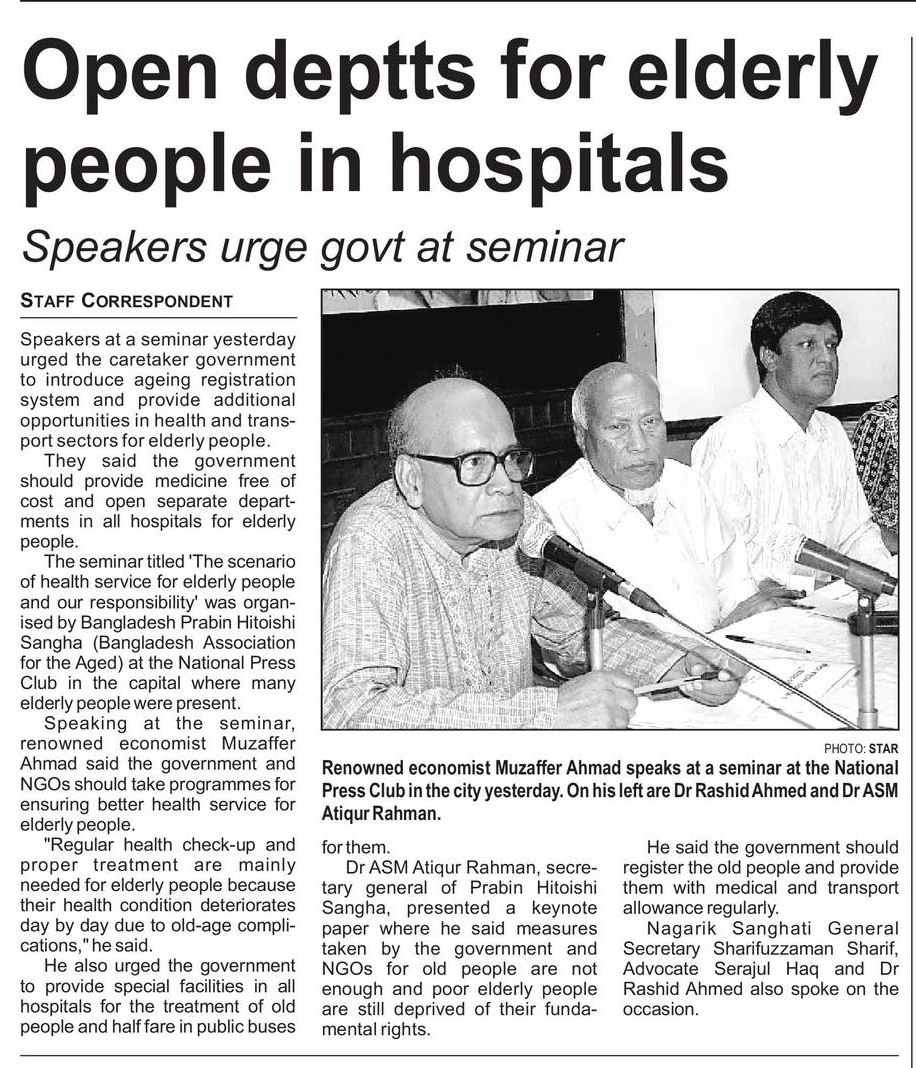 Open deptts for elderly people in hospitals

Speakers urge govt at seminar

STAFF CORRESPONDENT

Speakers at a seminar yesterday urged the caretaker government to introduce ageing registration system and provide additional opportunities in health and transport sectors for elderly people.

They said the government should provide medicine free of cost and open separate departments in all hospitals for elderly people.

The seminar titled 'The scenario of health service for elderly people and our responsibility' was organised by Bangladesh Prabin Hitoishi Sangha (Bangladesh Association for the Aged) at the National Press Club in the capital where many elderly people were present.

Speaking at the seminar, renowned economist Muzaffer Ahmad said the government and NGOs should take programmes for ensuring better health service for elderly people.

"Regular health check-up and proper treatment are mainly needed for elderly people because their health condition deteriorates day by day due to old-age complications," he said.

He also urged the government to provide special facilities in all hospitals for the treatment of old people and half fare in public buses for them.

Dr ASM Atiqur Rahman, secretary general of Prabin Hitoishi Sangha, presented a keynote paper where he said measures taken by the government and NGOs for old people are not enough and poor elderly people are still deprived of their fundamental rights.

He said the government should register the old people and provide them with medical and transport allowance regularly.

Nagarik Sanghati General Secretary Sharifuzzaman Sharif, Advocate Serajul Haq and Dr Rashid Ahmed also spoke on the occasion.

PHOTO: STAR

Renowned economist Muzaffer Ahmad speaks at a seminar at the National Press Club in the city yesterday. On his left are Dr Rashid Ahmed and Dr ASM Atiqur Rahman.